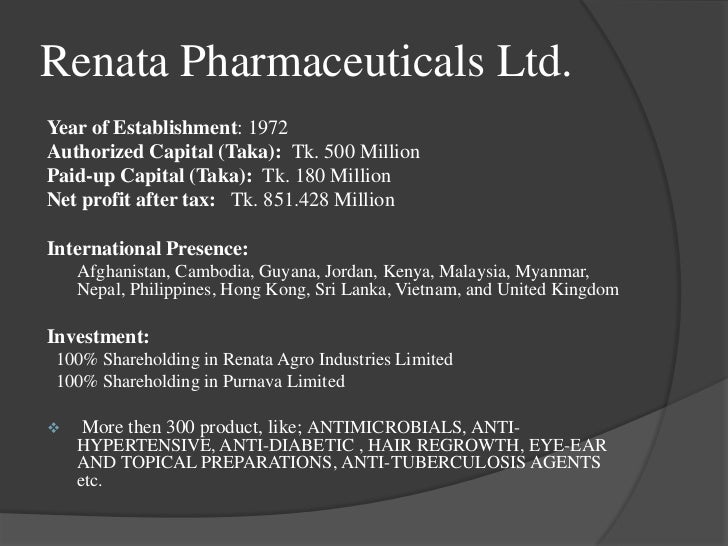 Renata Pharmaceuticals Ltd.

Year of Establishment: 1972
Authorized Capital (Taka): Tk. 500 Million
Paid-up Capital (Taka): Tk. 180 Million
Net profit after tax: Tk. 851.428 Million

International Presence:
Afghanistan, Cambodia, Guyana, Jordan, Kenya, Malaysia, Myanmar, Nepal, Philippines, Hong Kong, Sri Lanka, Vietnam, and United Kingdom

Investment:
100% Shareholding in Renata Agro Industries Limited
100% Shareholding in Purnava Limited

❖ More then 300 product, like; ANTIMICROBIALS, ANTI-HYPERTENSIVE, ANTI-DIABETIC , HAIR REGROWTH, EYE-EAR AND TOPICAL PREPARATIONS, ANTI-TUBERCULOSIS AGENTS etc.